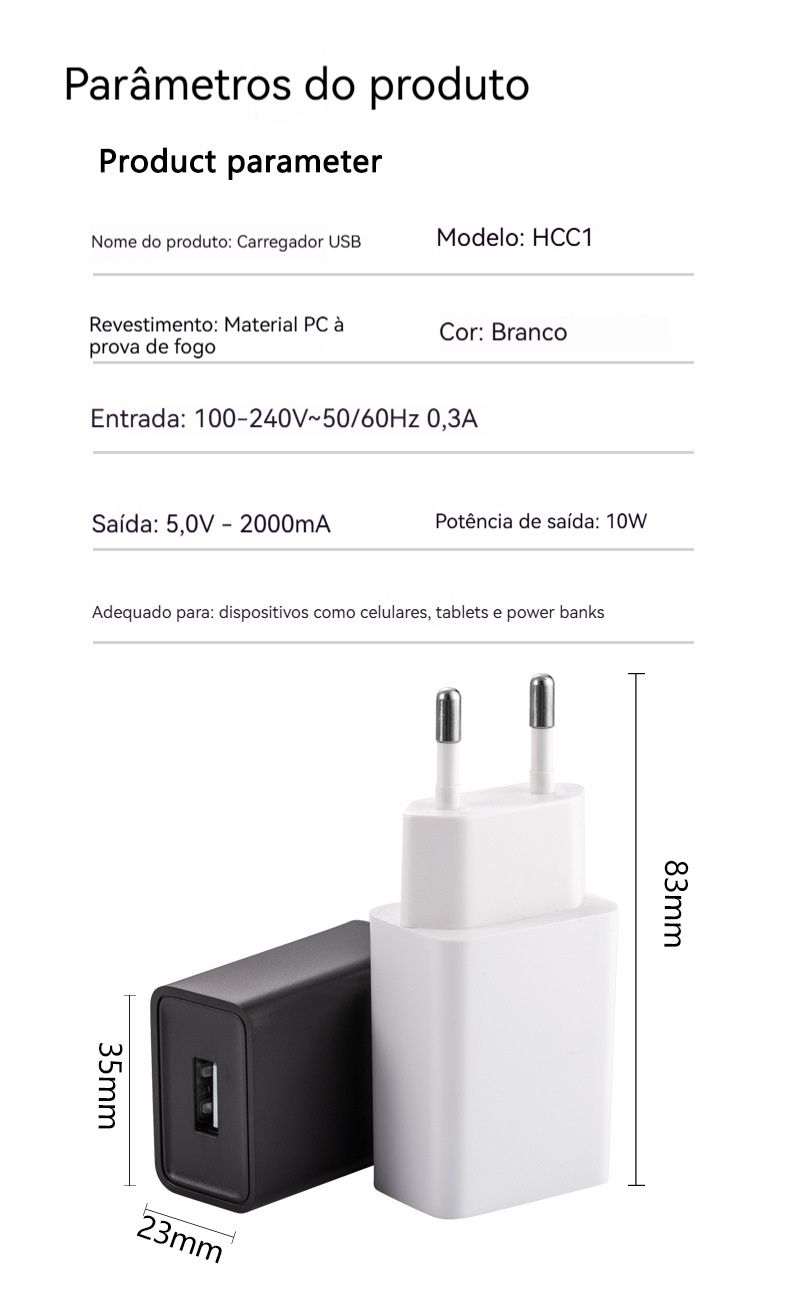 Parâmetros do produto

Product parameter

Nome do produto: Carregador USB

Modelo: HCC1

Revestimento: Material PC à prova de fogo

Cor: Branco

Entrada: 100-240V~50/60Hz 0,3A

Saída: 5,0V - 2000mA

Potência de saída: 10W

Adequado para: dispositivos como celulares, tablets e power banks

83mm

35mm

23mm